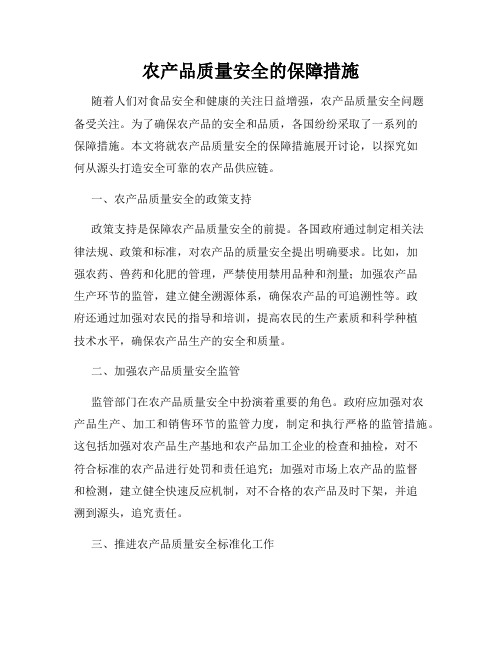 农产品质量安全的保障措施

随着人们对食品安全和健康的关注日益增强，农产品质量安全问题备受关注。为了确保农产品的安全和品质，各国纷纷采取了一系列的保障措施。本文将就农产品质量安全的保障措施展开讨论，以探究如何从源头打造安全可靠的农产品供应链。

一、农产品质量安全的政策支持

政策支持是保障农产品质量安全的前提。各国政府通过制定相关法律法规、政策和标准，对农产品的质量安全提出明确要求。比如，加强农药、兽药和化肥的管理，严禁使用禁用品种和剂量；加强农产品生产环节的监管，建立健全溯源体系，确保农产品的可追溯性等。政府还通过加强对农民的指导和培训，提高农民的生产素质和科学种植技术水平，确保农产品生产的安全和质量。

二、加强农产品质量安全监管

监管部门在农产品质量安全中扮演着重要的角色。政府应加强对农产品生产、加工和销售环节的监管力度，制定和执行严格的监管措施。这包括加强对农产品生产基地和农产品加工企业的检查和抽检，对不符合标准的农产品进行处罚和责任追究；加强对市场上农产品的监督和检测，建立健全快速反应机制，对不合格的农产品及时下架，并追溯到源头，追究责任。

三、推进农产品质量安全标准化工作